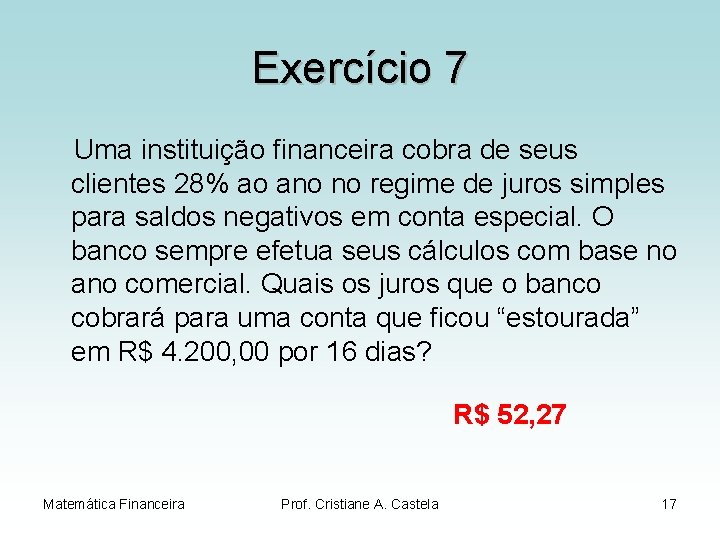 Exercício 7

Uma instituição financeira cobra de seus clientes 28% ao ano no regime de juros simples para saldos negativos em conta especial. O banco sempre efetua seus cálculos com base no ano comercial. Quais os juros que o banco cobrará para uma conta que ficou “estourada” em R$ 4.200,00 por 16 dias?

R$ 52,27

Matemática Financeira Prof. Cristiane A. Castela 17